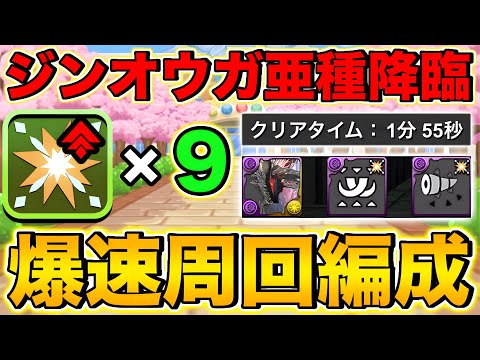 ジンオウガ亜種降臨

×9

クリアタイム：1分 55秒

爆速周回編成